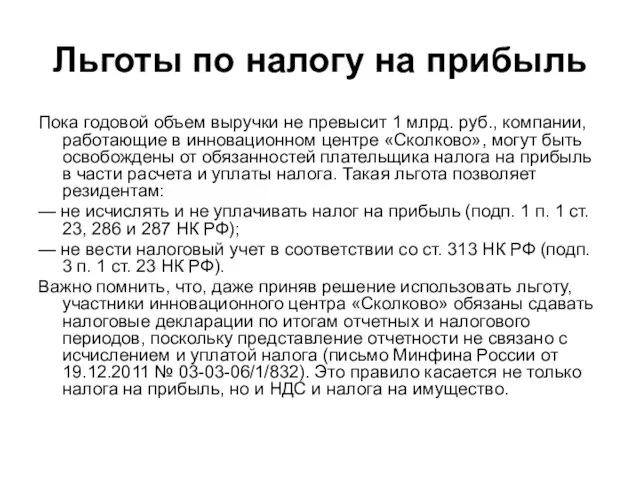 Льготы по налогу на прибыль

Пока годовой объем выручки не превысит 1 млрд. руб., компании, работающие в инновационном центре «Сколково», могут быть освобождены от обязанностей плательщика налога на прибыль в части расчета и уплаты налога. Такая льгота позволяет резидентам:

— не исчислять и не уплачивать налог на прибыль (подп. 1 п. 1 ст. 23, 286 и 287 НК РФ);

— не вести налоговый учет в соответствии со ст. 313 НК РФ (подп. 3 п. 1 ст. 23 НК РФ).

Важно помнить, что, даже приняв решение использовать льготу, участники инновационного центра «Сколково» обязаны сдавать налоговые декларации по итогам отчетных и налогового периодов, поскольку представление отчетности не связано с исчислением и уплатой налога (письмо Минфина России от 19.12.2011 № 03-03-06/1/832). Это правило касается не только налога на прибыль, но и НДС и налога на имущество.